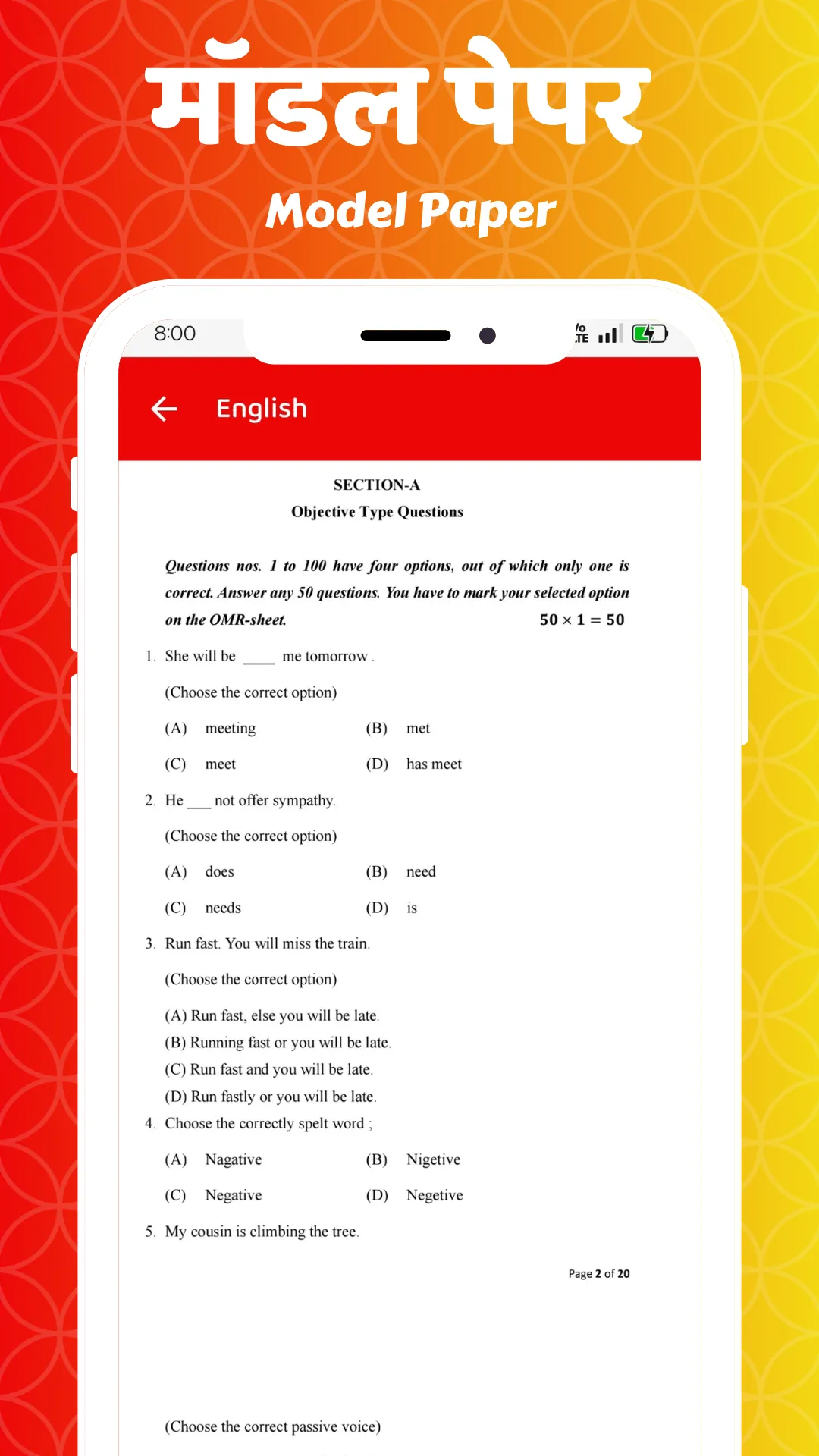 मॉडल पेपर

Model Paper

8:00

English

SECTION-A
Objective Type Questions

Questions nos. 1 to 100 have four options, out of which only one is correct. Answer any 50 questions. You have to mark your selected option on the OMR-sheet. $50 \times 1 = 50$

1. She will be ____ me tomorrow .

(Choose the correct option)

(A) meeting (B) met

(C) meet (D) has meet

2. He ___ not offer sympathy.

(Choose the correct option)

(A) does (B) need

(C) needs (D) is

3. Run fast. You will miss the train.

(Choose the correct option)

(A) Run fast, else you will be late.
(B) Running fast or you will be late.
(C) Run fast and you will be late.
(D) Run fastly or you will be late.

4. Choose the correctly spelt word ;

(A) Nagative (B) Nigetive

(C) Negative (D) Negetive

5. My cousin is climbing the tree.

Page 2 of 20

(Choose the correct passive voice)